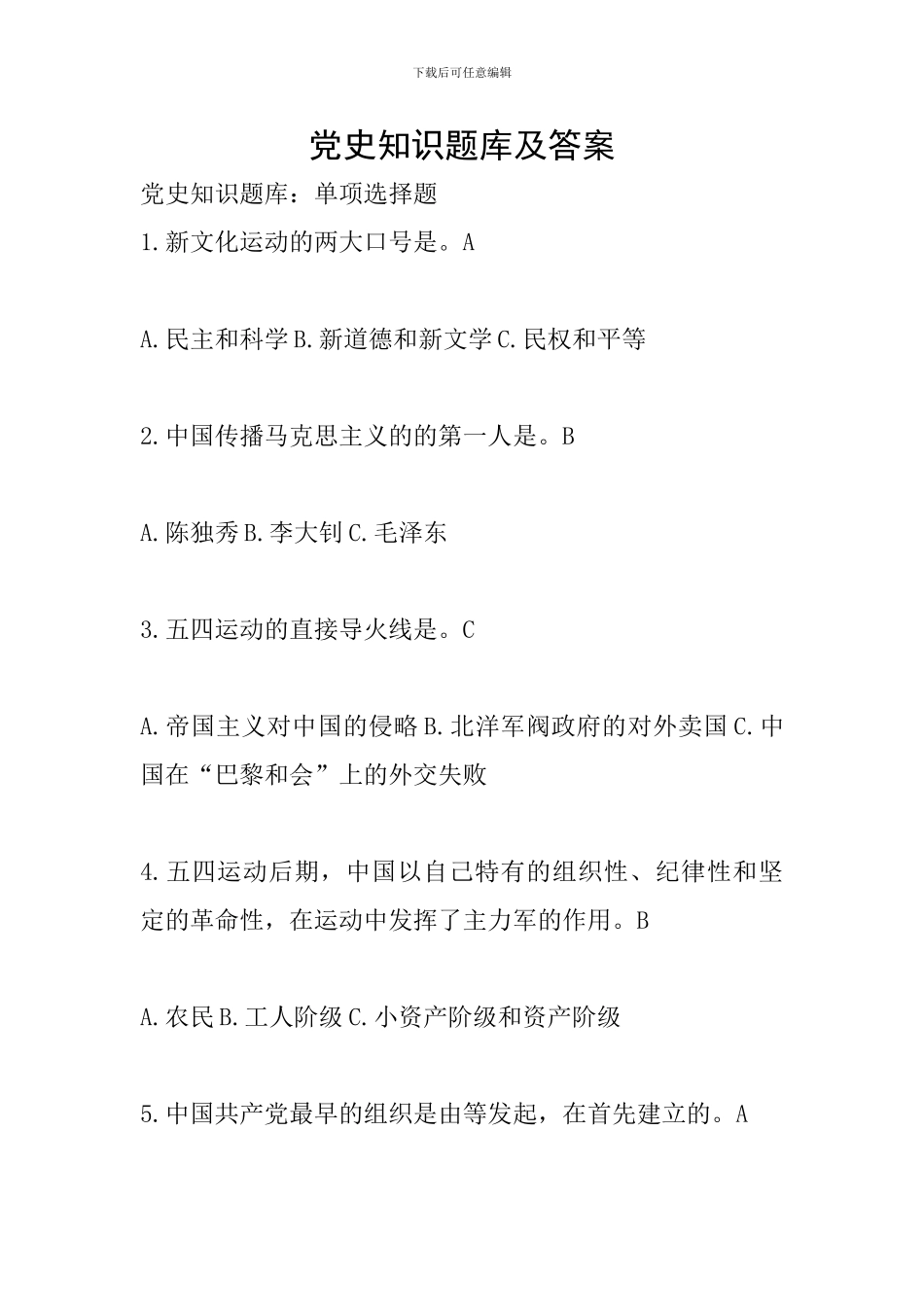 下载后可任意编辑

党史知识题库及答案

党史知识题库：单项选择题

1.新文化运动的两大口号是。A

A.民主和科学 B.新道德和新文学 C.民权和平等

2.中国传播马克思主义的的第一人是。B

A.陈独秀 B.李大钊 C.毛泽东

3.五四运动的直接导火线是。C

A.帝国主义对中国的侵略 B.北洋军阀政府的对外卖国 C.中国在“巴黎和会”上的外交失败

4.五四运动后期，中国以自己特有的组织性、纪律性和坚定的革命性，在运动中发挥了主力军的作用。B

A.农民 B.工人阶级 C.小资产阶级和资产阶级

5.中国共产党最早的组织是由等发起，在首先建立的。A